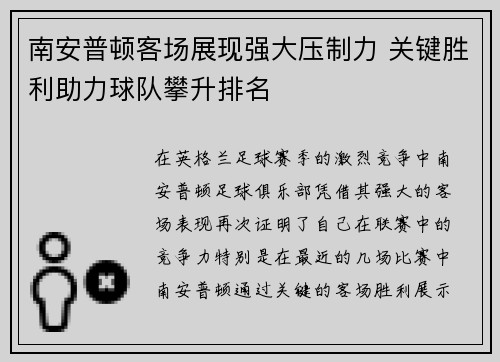 南安普顿客场展现强大压制力 关键胜利助力球队攀升排名

在英格兰足球赛季的激烈竞争中南安普顿足球俱乐部凭借其强大的客场表现再次证明了自己在联赛中的竞争力特别是在最近的几场比赛中南安普顿通过关键的客场胜利展示